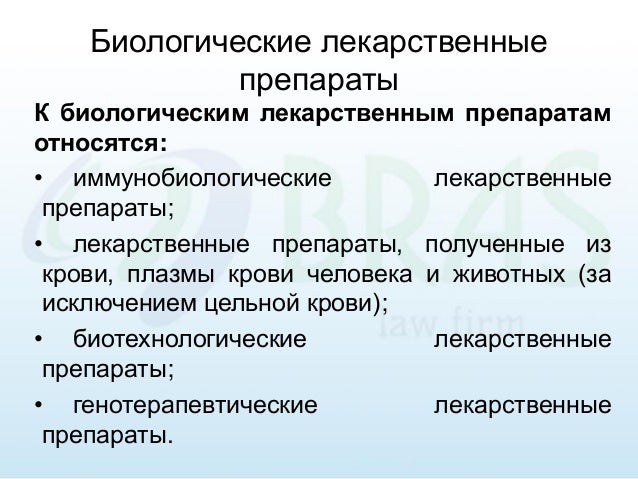 Биологические лекарственные препараты

К биологическим лекарственным препаратам относятся:

• иммунобиологические лекарственные препараты;

• лекарственные препараты, полученные из крови, плазмы крови человека и животных (за исключением цельной крови);

• биотехнологические лекарственные препараты;

• генотерапевтические лекарственные препараты.

BRAS
law firm